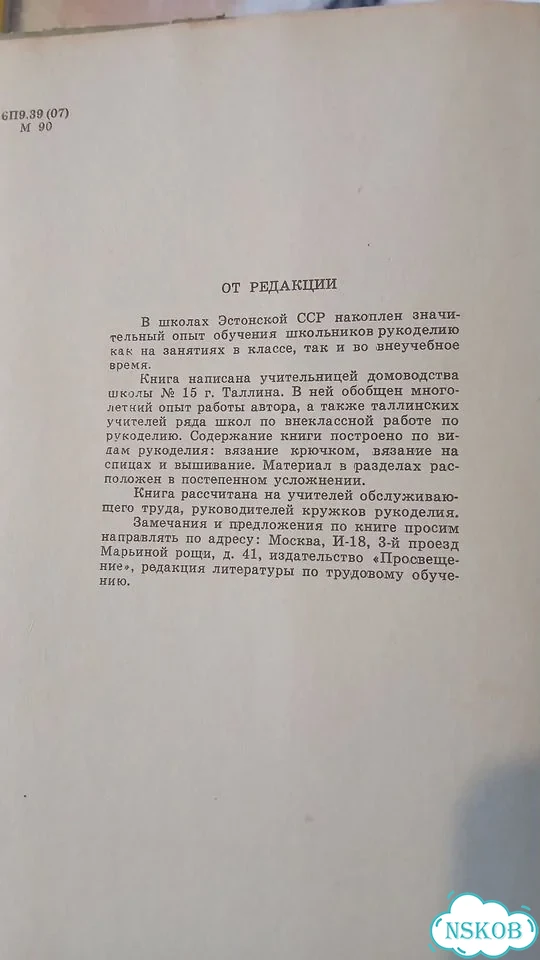 6П9.39 (07)
М 90

ОТ РЕДАКЦИИ

В школах Эстонской ССР накоплен значительный опыт обучения школьников рукоделию как на занятиях в классе, так и во внеучебное время.

Книга написана учительницей домоводства школы № 15 г. Таллина. В ней обобщен многолетний опыт работы автора, а также таллинских учителей ряда школ по внеклассной работе по рукоделию. Содержание книги построено по видам рукоделия: вязание крючком, вязание на спицах и вышивание. Материал в разделах расположен в постепенном усложнении.

Книга рассчитана на учителей обслуживающего труда, руководителей кружков рукоделия.

Замечания и предложения по книге просим направлять по адресу: Москва, И-18, 3-й проезд Марьиной рощи, д. 41, издательство «Просвещение», редакция литературы по трудовому обучению.

NSKOB